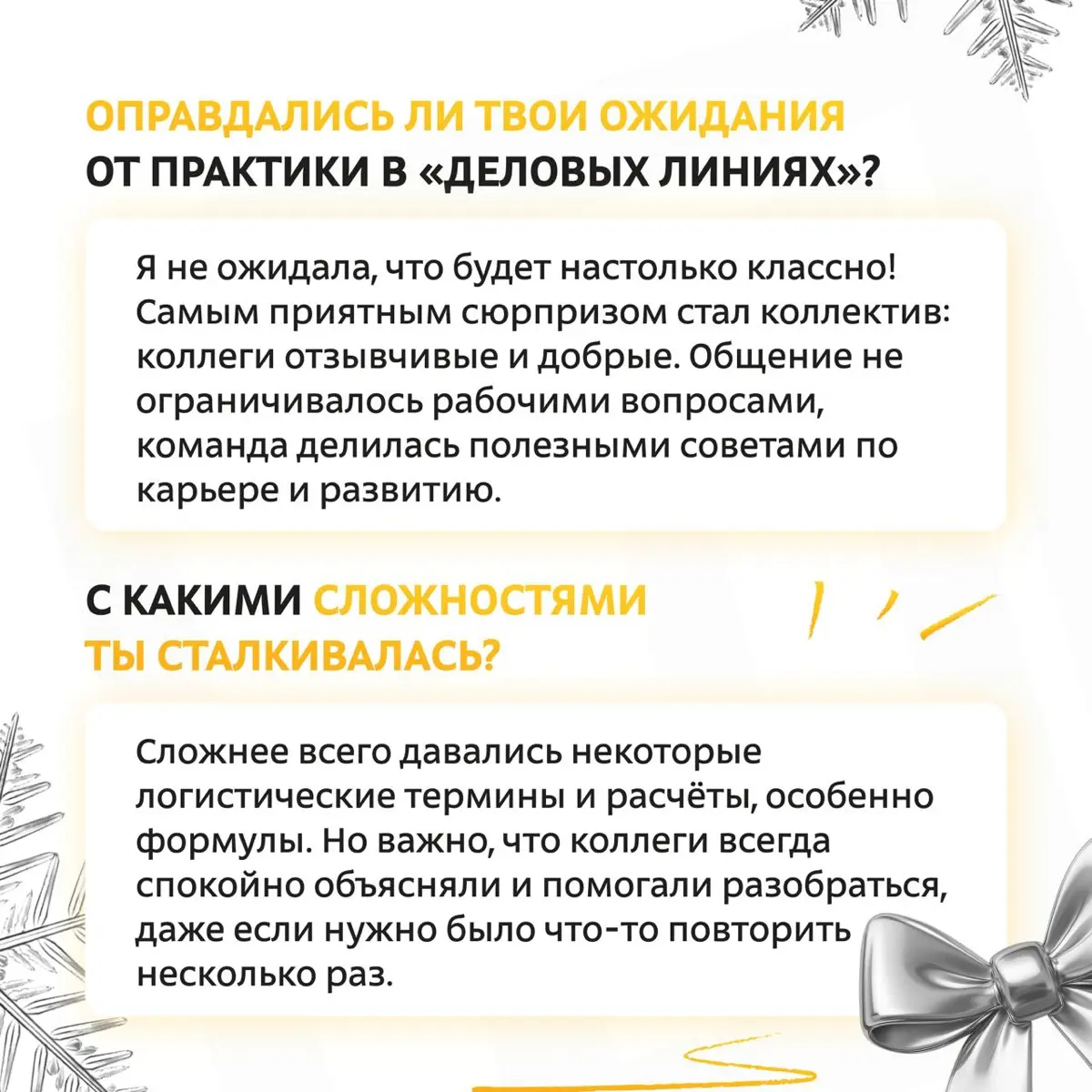 ОПРАВДАЛИСЬ ЛИ ТВОИ ОЖИДАНИЯ ОТ ПРАКТИКИ В «ДЕЛОВЫХ ЛИНИЯХ»?

Я не ожидала, что будет настолько классно! Самым приятным сюрпризом стал коллектив: коллеги отзывчивые и добрые. Общение не ограничивалось рабочими вопросами, команда делилась полезными советами по карьере и развитию.

С КАКИМИ СЛОЖНОСТЯМИ ТЫ СТАЛКИВАЛАСЬ?

Сложнее всего давались некоторые логистические термины и расчёты, особенно формулы. Но важно, что коллеги всегда спокойно объясняли и помогали разобраться, даже если нужно было что-то повторить несколько раз.